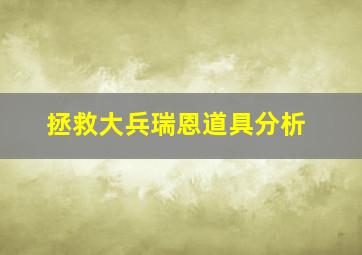 拯救大兵瑞恩道具分析